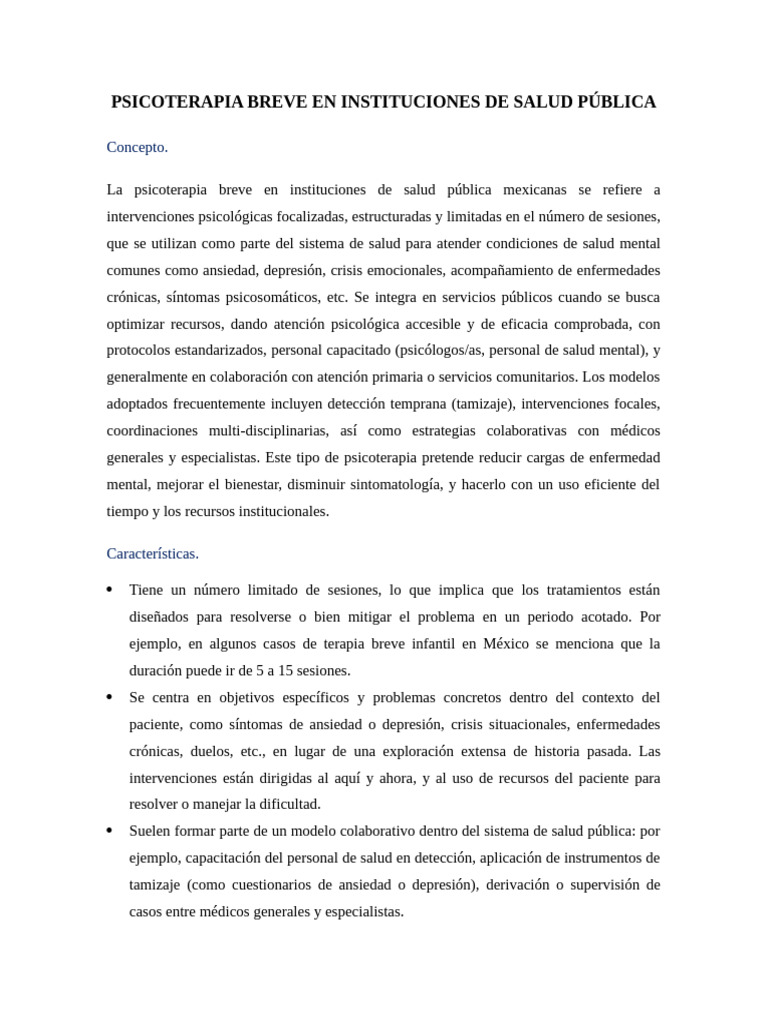 PSICOTERAPIA BREVE EN INSTITUCIONES DE SALUD PÚBLICA

Concepto.

La psicoterapia breve en instituciones de salud pública mexicanas se refiere a intervenciones psicológicas focalizadas, estructuradas y limitadas en el número de sesiones, que se utilizan como parte del sistema de salud para atender condiciones de salud mental comunes como ansiedad, depresión, crisis emocionales, acompañamiento de enfermedades crónicas, síntomas psicosomáticos, etc. Se integra en servicios públicos cuando se busca optimizar recursos, dando atención psicológica accesible y de eficacia comprobada, con protocolos estandarizados, personal capacitado (psicólogos/as, personal de salud mental), y generalmente en colaboración con atención primaria o servicios comunitarios. Los modelos adoptados frecuentemente incluyen detección temprana (tamizaje), intervenciones focales, coordinaciones multi-disciplinarias, así como estrategias colaborativas con médicos generales y especialistas. Este tipo de psicoterapia pretende reducir cargas de enfermedad mental, mejorar el bienestar, disminuir sintomatología, y hacerlo con un uso eficiente del tiempo y los recursos institucionales.

Características.

• Tiene un número limitado de sesiones, lo que implica que los tratamientos están diseñados para resolverse o bien mitigar el problema en un periodo acotado. Por ejemplo, en algunos casos de terapia breve infantil en México se menciona que la duración puede ir de 5 a 15 sesiones.
• Se centra en objetivos específicos y problemas concretos dentro del contexto del paciente, como síntomas de ansiedad o depresión, crisis situacionales, enfermedades crónicas, duelos, etc., en lugar de una exploración extensa de historia pasada. Las intervenciones están dirigidas al aquí y ahora, y al uso de recursos del paciente para resolver o manejar la dificultad.
• Suelen formar parte de un modelo colaborativo dentro del sistema de salud pública: por ejemplo, capacitación del personal de salud en detección, aplicación de instrumentos de tamizaje (como cuestionarios de ansiedad o depresión), derivación o supervisión de casos entre médicos generales y especialistas.